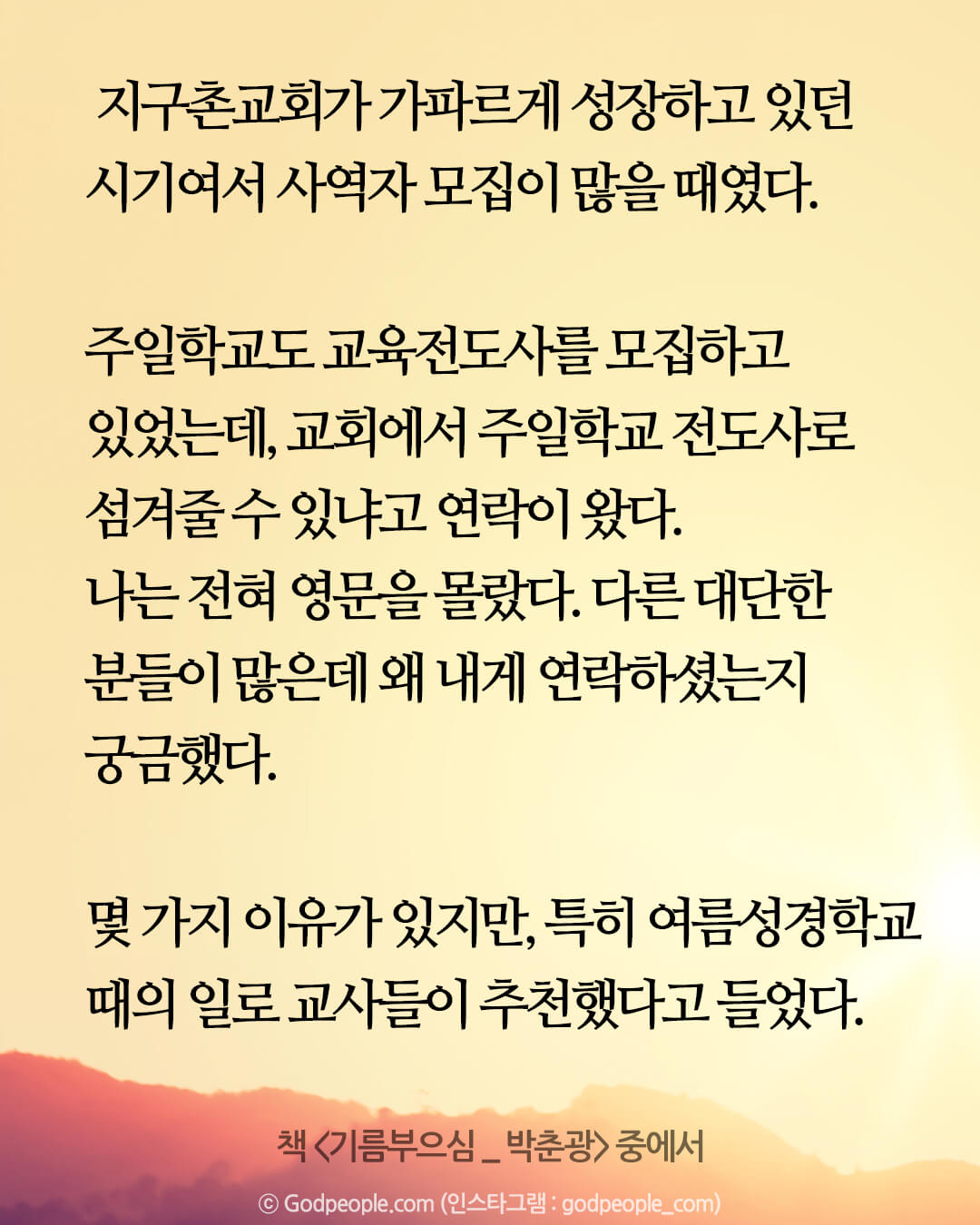 지구촌교회가 가파르게 성장하고 있던 시기여서 사역자 모집이 많을 때였다.

주일학교도 교육전도사를 모집하고 있었는데, 교회에서 주일학교 전도사로 섬겨줄 수 있냐고 연락이 왔다.
나는 전혀 영문을 몰랐다. 다른 대단한 분들이 많은데 왜 내게 연락하셨는지 궁금했다.

몇 가지 이유가 있지만, 특히 여름성경학교 때의 일로 교사들이 추천했다고 들었다.

책 <기름부으심 _ 박춘광> 중에서

© Godpeople.com (인스타그램 : godpeople_com)